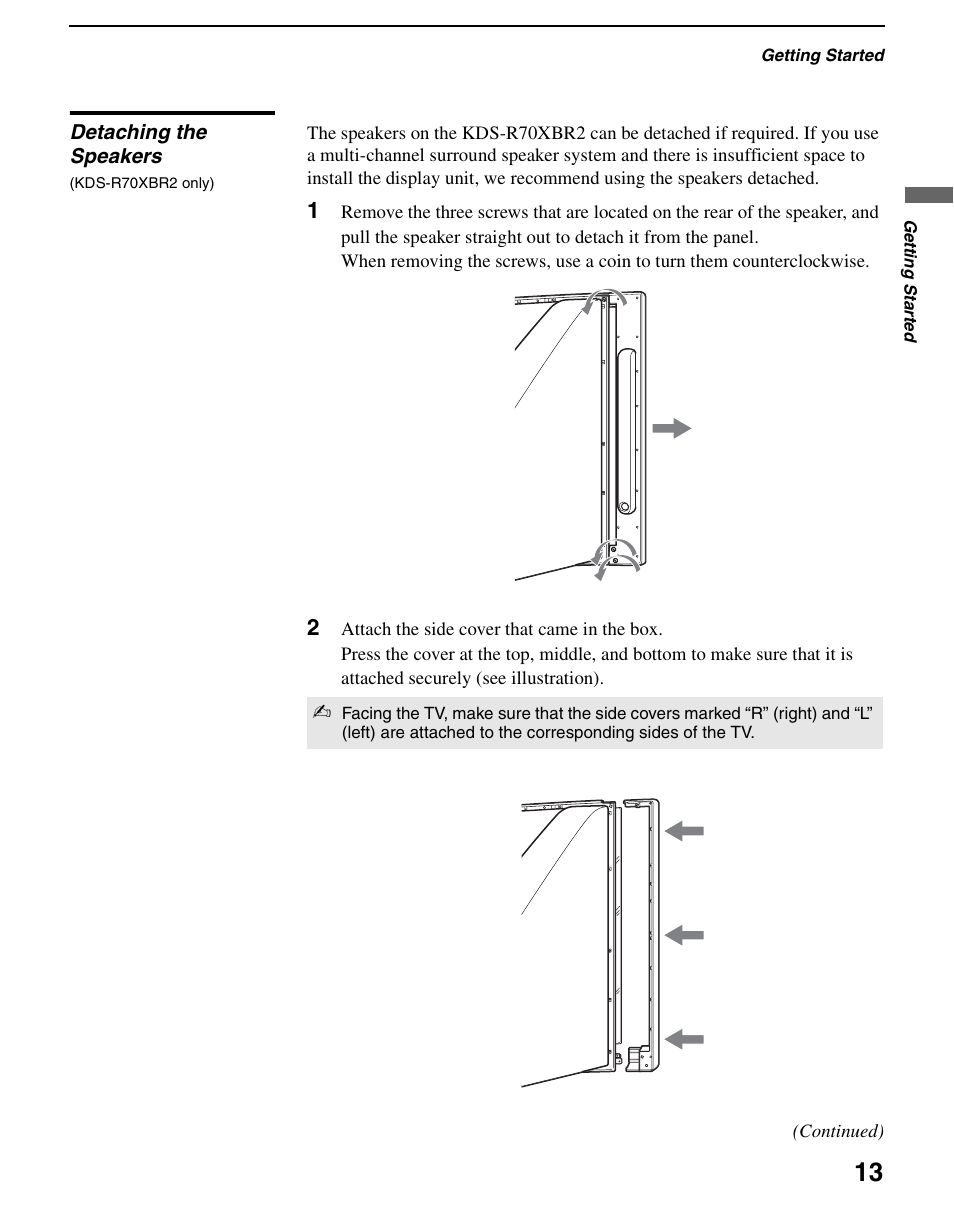 Getting Started

Detaching the Speakers

(KDS-R70XBR2 only)

The speakers on the KDS-R70XBR2 can be detached if required. If you use a multi-channel surround speaker system and there is insufficient space to install the display unit, we recommend using the speakers detached.

1 Remove the three screws that are located on the rear of the speaker, and pull the speaker straight out to detach it from the panel.
When removing the screws, use a coin to turn them counterclockwise.

2 Attach the side cover that came in the box.
Press the cover at the top, middle, and bottom to make sure that it is attached securely (see illustration).

Facing the TV, make sure that the side covers marked “R” (right) and “L” (left) are attached to the corresponding sides of the TV.

Getting Started

(Continued)

13